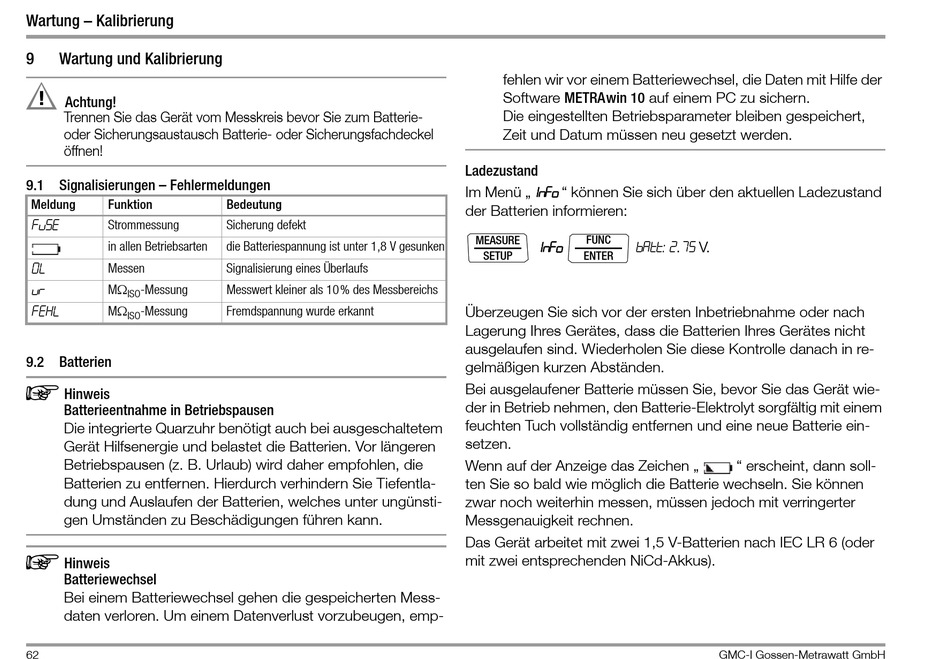 Wartung – Kalibrierung

9 Wartung und Kalibrierung

Achtung!
Trennen Sie das Gerät vom Messkreis bevor Sie zum Batterie- oder Sicherungsaustausch Batterie- oder Sicherungsfachdeckel öffnen!

9.1 Signalisierungen – Fehlermeldungen

| Meldung | Funktion | Bedeutung |
|---|---|---|
| FuSE | Strommessung | Sicherung defekt |
|  | in allen Betriebsarten | die Batteriespannung ist unter 1,8 V gesunken |
| OL | Messen | Signalisierung eines Überlaufs |
| ur | $M\Omega_{ISO}$-Messung | Messwert kleiner als 10% des Messbereichs |
| FEHL | $M\Omega_{ISO}$-Messung | Fremdspannung wurde erkannt |

9.2 Batterien

Hinweis
Batterieentnahme in Betriebspausen
Die integrierte Quarzuhr benötigt auch bei ausgeschaltetem Gerät Hilfsenergie und belastet die Batterien. Vor längeren Betriebspausen (z. B. Urlaub) wird daher empfohlen, die Batterien zu entfernen. Hierdurch verhindern Sie Tiefentladung und Auslaufen der Batterien, welches unter ungünstigen Umständen zu Beschädigungen führen kann.

Hinweis
Batteriewechsel
Bei einem Batteriewechsel gehen die gespeicherten Messdaten verloren. Um einem Datenverlust vorzubeugen, empfehlen wir vor einem Batteriewechsel, die Daten mit Hilfe der Software METRAwin 10 auf einem PC zu sichern.
Die eingestellten Betriebsparameter bleiben gespeichert, Zeit und Datum müssen neu gesetzt werden.

Ladezustand
Im Menü „ InFo “ können Sie sich über den aktuellen Ladezustand der Batterien informieren:

MEASURE SETUP InFo FUNC ENTER bAtt: 2.75 V.

Überzeugen Sie sich vor der ersten Inbetriebnahme oder nach Lagerung Ihres Gerätes, dass die Batterien Ihres Gerätes nicht ausgelaufen sind. Wiederholen Sie diese Kontrolle danach in regelmäßigen kurzen Abständen.
Bei ausgelaufener Batterie müssen Sie, bevor Sie das Gerät wieder in Betrieb nehmen, den Batterie-Elektrolyt sorgfältig mit einem feuchten Tuch vollständig entfernen und eine neue Batterie einsetzen.
Wenn auf der Anzeige das Zeichen „ “ erscheint, dann sollten Sie so bald wie möglich die Batterie wechseln. Sie können zwar noch weiterhin messen, müssen jedoch mit verringerter Messgenauigkeit rechnen.
Das Gerät arbeitet mit zwei 1,5 V-Batterien nach IEC LR 6 (oder mit zwei entsprechenden NiCd-Akkus).

62 GMC-I Gossen-Metrawatt GmbH